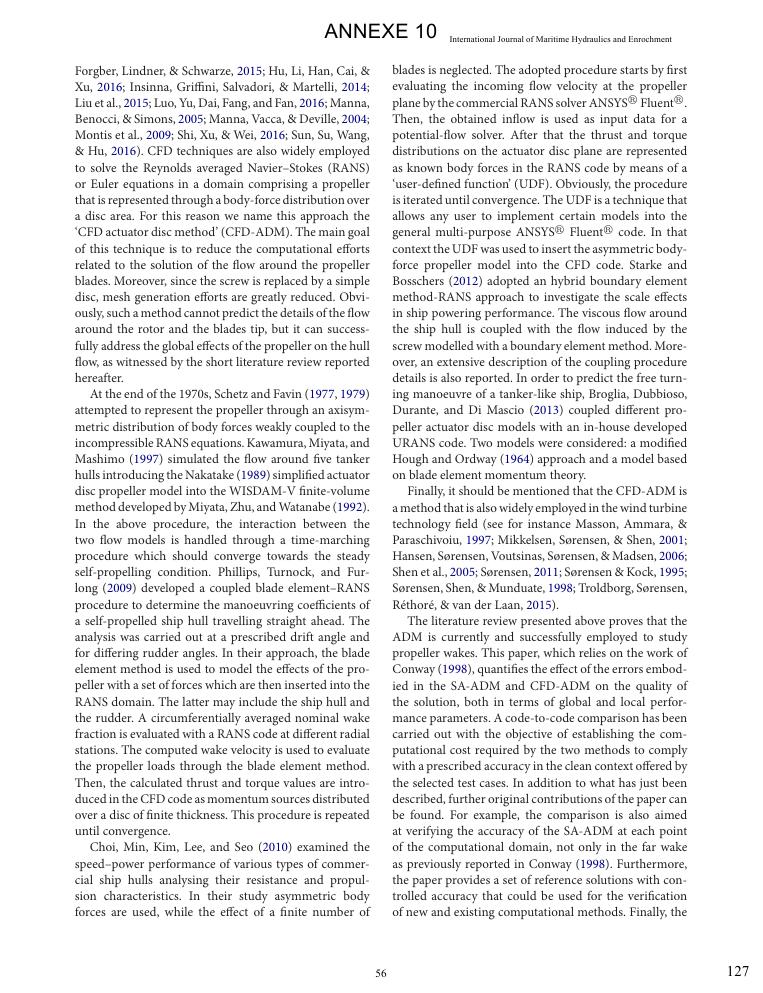 ANNEXE 10

International Journal of Maritime Hydraulics and Enrochment

Forgber, Lindner, & Schwarze, 2015; Hu, Li, Han, Cai, & Xu, 2016; Insinna, Griffini, Salvadori, & Martelli, 2014; Liu et al., 2015; Luo, Yu, Dai, Fang, and Fan, 2016; Manna, Benocci, & Simons, 2005; Manna, Vacca, & Deville, 2004; Montis et al., 2009; Shi, Xu, & Wei, 2016; Sun, Su, Wang, & Hu, 2016). CFD techniques are also widely employed to solve the Reynolds averaged Navier–Stokes (RANS) or Euler equations in a domain comprising a propeller that is represented through a body-force distribution over a disc area. For this reason we name this approach the 'CFD actuator disc method' (CFD-ADM). The main goal of this technique is to reduce the computational efforts related to the solution of the flow around the propeller blades. Moreover, since the screw is replaced by a simple disc, mesh generation efforts are greatly reduced. Obviously, such a method cannot predict the details of the flow around the rotor and the blades tip, but it can successfully address the global effects of the propeller on the hull flow, as witnessed by the short literature review reported hereafter.

At the end of the 1970s, Schetz and Favin (1977, 1979) attempted to represent the propeller through an axisymmetric distribution of body forces weakly coupled to the incompressible RANS equations. Kawamura, Miyata, and Mashimo (1997) simulated the flow around five tanker hulls introducing the Nakatake (1989) simplified actuator disc propeller model into the WISDAM-V finite-volume method developed by Miyata, Zhu, and Watanabe (1992). In the above procedure, the interaction between the two flow models is handled through a time-marching procedure which should converge towards the steady self-propelling condition. Phillips, Turnock, and Furlong (2009) developed a coupled blade element–RANS procedure to determine the manoeuvring coefficients of a self-propelled ship hull travelling straight ahead. The analysis was carried out at a prescribed drift angle and for differing rudder angles. In their approach, the blade element method is used to model the effects of the propeller with a set of forces which are then inserted into the RANS domain. The latter may include the ship hull and the rudder. A circumferentially averaged nominal wake fraction is evaluated with a RANS code at different radial stations. The computed wake velocity is used to evaluate the propeller loads through the blade element method. Then, the calculated thrust and torque values are introduced in the CFD code as momentum sources distributed over a disc of finite thickness. This procedure is repeated until convergence.

Choi, Min, Kim, Lee, and Seo (2010) examined the speed–power performance of various types of commercial ship hulls analysing their resistance and propulsion characteristics. In their study asymmetric body forces are used, while the effect of a finite number of blades is neglected. The adopted procedure starts by first evaluating the incoming flow velocity at the propeller plane by the commercial RANS solver ANSYS® Fluent®. Then, the obtained inflow is used as input data for a potential-flow solver. After that the thrust and torque distributions on the actuator disc plane are represented as known body forces in the RANS code by means of a 'user-defined function' (UDF). Obviously, the procedure is iterated until convergence. The UDF is a technique that allows any user to implement certain models into the general multi-purpose ANSYS® Fluent® code. In that context the UDF was used to insert the asymmetric body-force propeller model into the CFD code. Starke and Bosschers (2012) adopted an hybrid boundary element method-RANS approach to investigate the scale effects in ship powering performance. The viscous flow around the ship hull is coupled with the flow induced by the screw modelled with a boundary element method. Moreover, an extensive description of the coupling procedure details is also reported. In order to predict the free turning manoeuvre of a tanker-like ship, Broglia, Dubbioso, Durante, and Di Mascio (2013) coupled different propeller actuator disc models with an in-house developed URANS code. Two models were considered: a modified Hough and Ordway (1964) approach and a model based on blade element momentum theory.

Finally, it should be mentioned that the CFD-ADM is a method that is also widely employed in the wind turbine technology field (see for instance Masson, Ammara, & Paraschivoiu, 1997; Mikkelsen, Sørensen, & Shen, 2001; Hansen, Sørensen, Voutsinas, Sørensen, & Madsen, 2006; Shen et al., 2005; Sørensen, 2011; Sørensen & Kock, 1995; Sørensen, Shen, & Munduate, 1998; Troldborg, Sørensen, Réthoré, & van der Laan, 2015).

The literature review presented above proves that the ADM is currently and successfully employed to study propeller wakes. This paper, which relies on the work of Conway (1998), quantifies the effect of the errors embodied in the SA-ADM and CFD-ADM on the quality of the solution, both in terms of global and local performance parameters. A code-to-code comparison has been carried out with the objective of establishing the computational cost required by the two methods to comply with a prescribed accuracy in the clean context offered by the selected test cases. In addition to what has just been described, further original contributions of the paper can be found. For example, the comparison is also aimed at verifying the accuracy of the SA-ADM at each point of the computational domain, not only in the far wake as previously reported in Conway (1998). Furthermore, the paper provides a set of reference solutions with controlled accuracy that could be used for the verification of new and existing computational methods. Finally, the

56

127